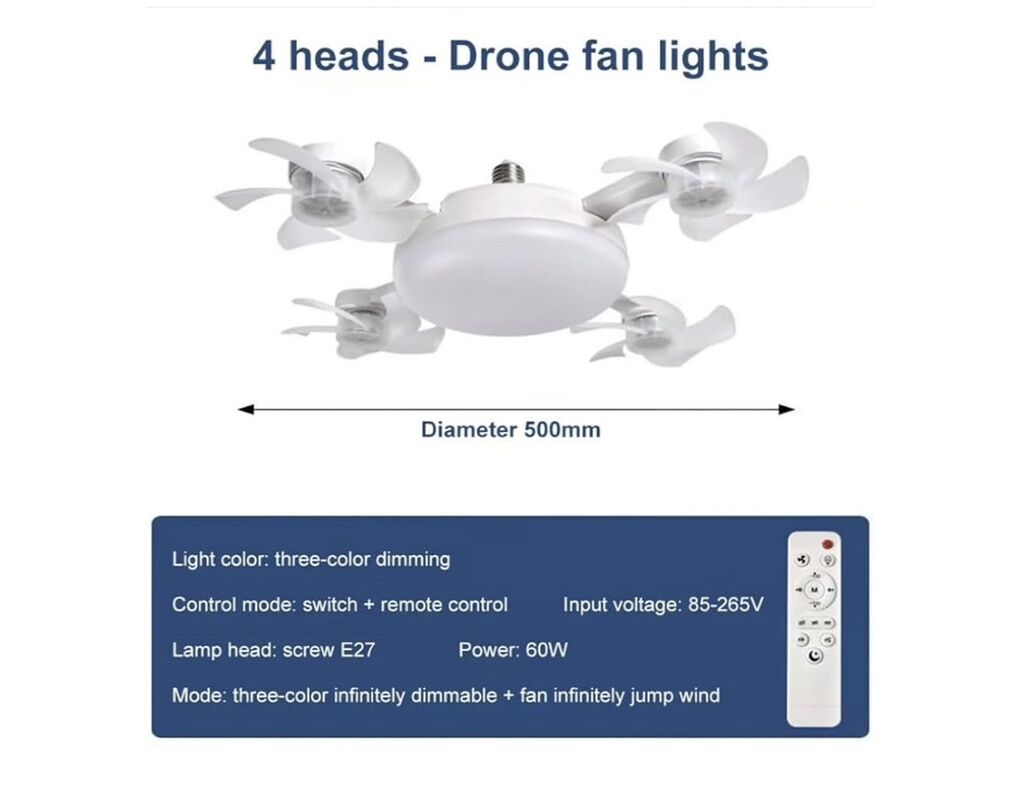 4 heads - Drone fan lights

Diameter 500mm

Light color: three-color dimming

Control mode: switch + remote control   Input voltage: 85-265V

Lamp head: screw E27   Power: 60W

Mode: three-color infinitely dimmable + fan infinitely jump wind